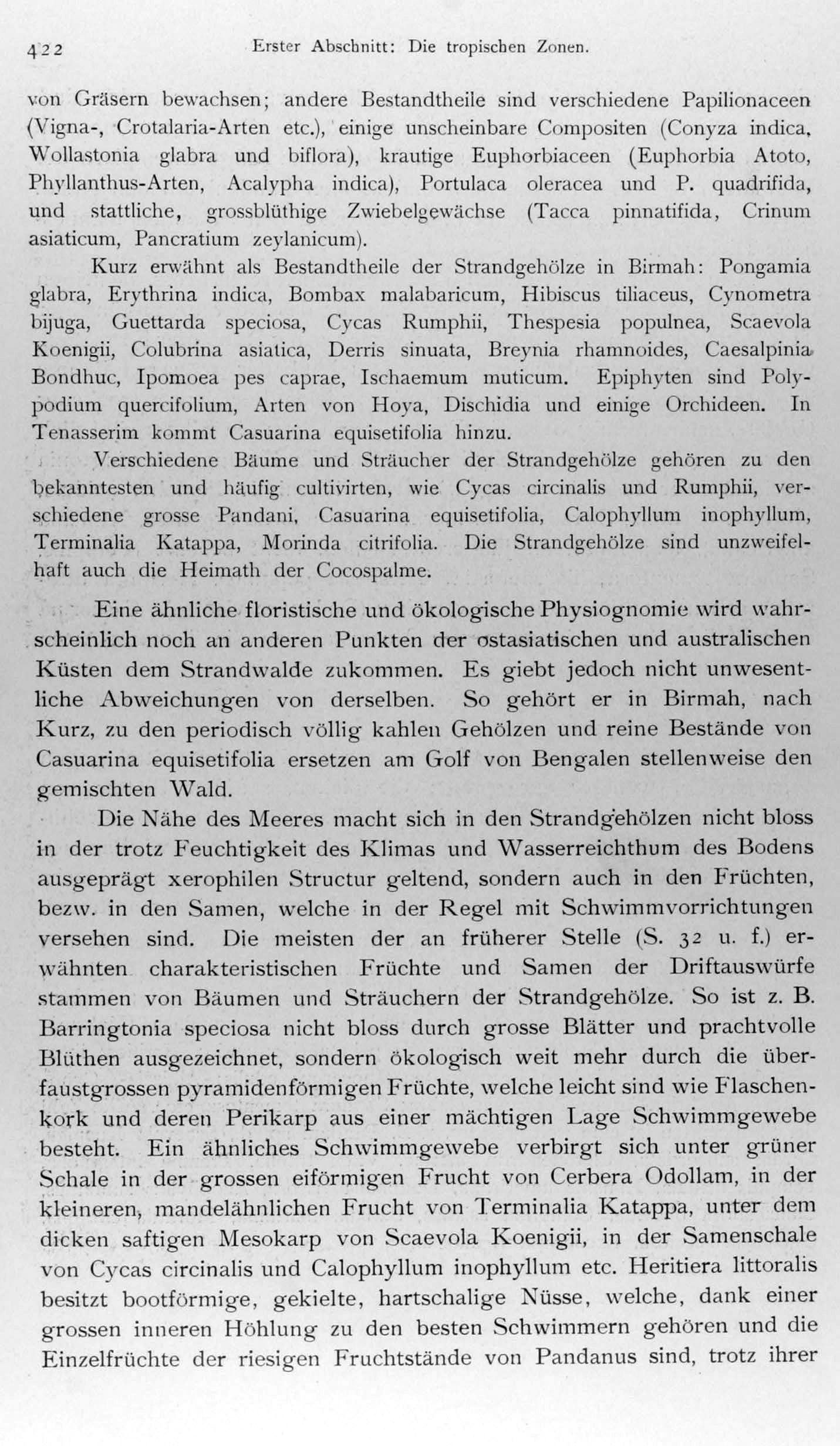 422 Erster Abschnitt: Die tropischen Zonen.

von Gräsern bewachsen; andere Bestandtheile sind verschiedene Papilionaceen (Vigna-, Crotalaria-Arten etc.), einige unscheinbare Compositen (Conyza indica, Wollastonia glabra und biflora), krautige Euphorbiaceen (Euphorbia Atoto, Phyllanthus-Arten, Acalypha indica), Portulaca oleracea und P. quadrifida, und stattliche, grossblüthige Zwiebelgewächse (Tacca pinnatifida, Crinum asiaticum, Pancratium zeylanicum).

Kurz erwähnt als Bestandtheile der Strandgehölze in Birmah: Pongamia glabra, Erythrina indica, Bombax malabaricum, Hibiscus tiliaceus, Cynometra bijuga, Guettarda speciosa, Cycas Rumphii, Thespesia populnea, Scaevola Koenigii, Colubrina asiatica, Derris sinuata, Breynia rhamnoides, Caesalpinia Bondhuc, Ipomoea pes caprae, Ischaemum muticum. Epiphyten sind Polypodium quercifolium, Arten von Hoya, Dischidia und einige Orchideen. In Tenasserim kommt Casuarina equisetifolia hinzu.

Verschiedene Bäume und Sträucher der Strandgehölze gehören zu den bekanntesten und häufig cultivirten, wie Cycas circinalis und Rumphii, verschiedene grosse Pandani, Casuarina equisetifolia, Calophyllum inophyllum, Terminalia Katappa, Morinda citrifolia. Die Strandgehölze sind unzweifelhaft auch die Heimath der Cocospalme.

Eine ähnliche floristische und ökologische Physiognomie wird wahrscheinlich noch an anderen Punkten der ostasiatischen und australischen Küsten dem Strandwalde zukommen. Es giebt jedoch nicht unwesentliche Abweichungen von derselben. So gehört er in Birmah, nach Kurz, zu den periodisch völlig kahlen Gehölzen und reine Bestände von Casuarina equisetifolia ersetzen am Golf von Bengalen stellenweise den gemischten Wald.

Die Nähe des Meeres macht sich in den Strandgehölzen nicht bloss in der trotz Feuchtigkeit des Klimas und Wasserreichthum des Bodens ausgeprägt xerophilen Structur geltend, sondern auch in den Früchten, bezw. in den Samen, welche in der Regel mit Schwimmvorrichtungen versehen sind. Die meisten der an früherer Stelle (S. 32 u. f.) erwähnten charakteristischen Früchte und Samen der Driftauswürfe stammen von Bäumen und Sträuchern der Strandgehölze. So ist z. B. Barringtonia speciosa nicht bloss durch grosse Blätter und prachtvolle Blüthen ausgezeichnet, sondern ökologisch weit mehr durch die überfaustgrossen pyramidenförmigen Früchte, welche leicht sind wie Flaschenkork und deren Perikarp aus einer mächtigen Lage Schwimmgewebe besteht. Ein ähnliches Schwimmgewebe verbirgt sich unter grüner Schale in der grossen eiförmigen Frucht von Cerbera Odollam, in der kleineren, mandelähnlichen Frucht von Terminalia Katappa, unter dem dicken saftigen Mesokarp von Scaevola Koenigii, in der Samenschale von Cycas circinalis und Calophyllum inophyllum etc. Heritiera littoralis besitzt bootförmige, gekielte, hartschalige Nüsse, welche, dank einer grossen inneren Höhlung zu den besten Schwimmern gehören und die Einzelfrüchte der riesigen Fruchtstände von Pandanus sind, trotz ihrer